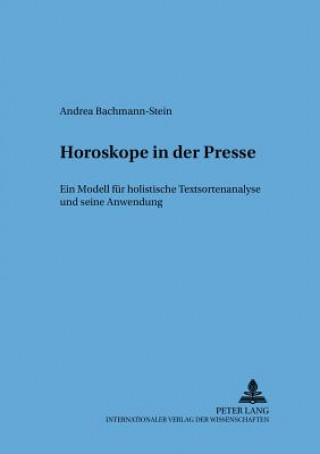 Andrea Bachmann-Stein

Horoskope in der Presse

Ein Modell für holistische Textsortenanalyse und seine Anwendung

PETER LANG
INTERNATIONALER VERLAG DER WISSENSCHAFTEN